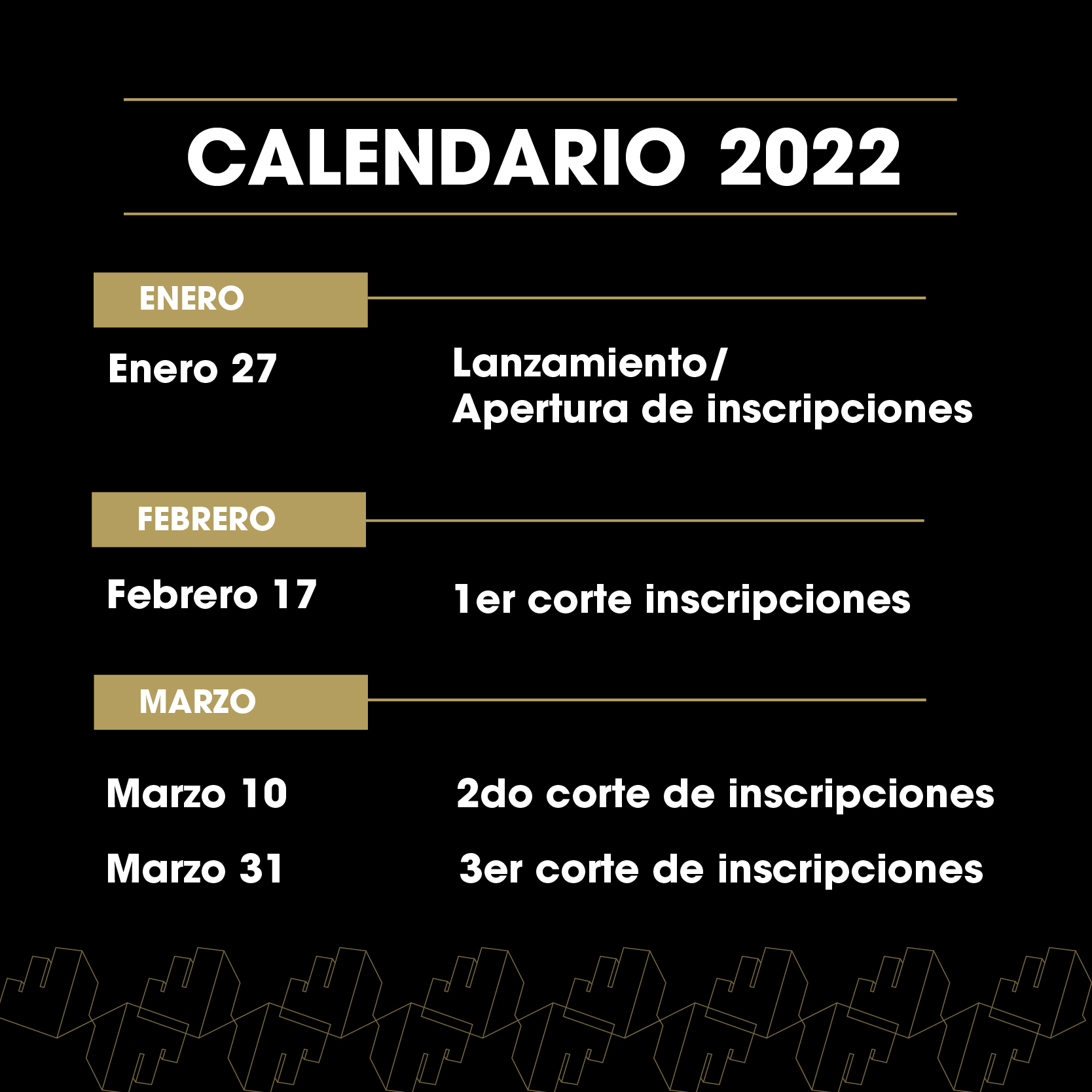 CALENDARIO 2022

ENERO

Enero 27

Lanzamiento/
Apertura de inscripciones

FEBRERO

Febrero 17

1er corte inscripciones

MARZO

Marzo 10

2do corte de inscripciones

Marzo 31

3er corte de inscripciones